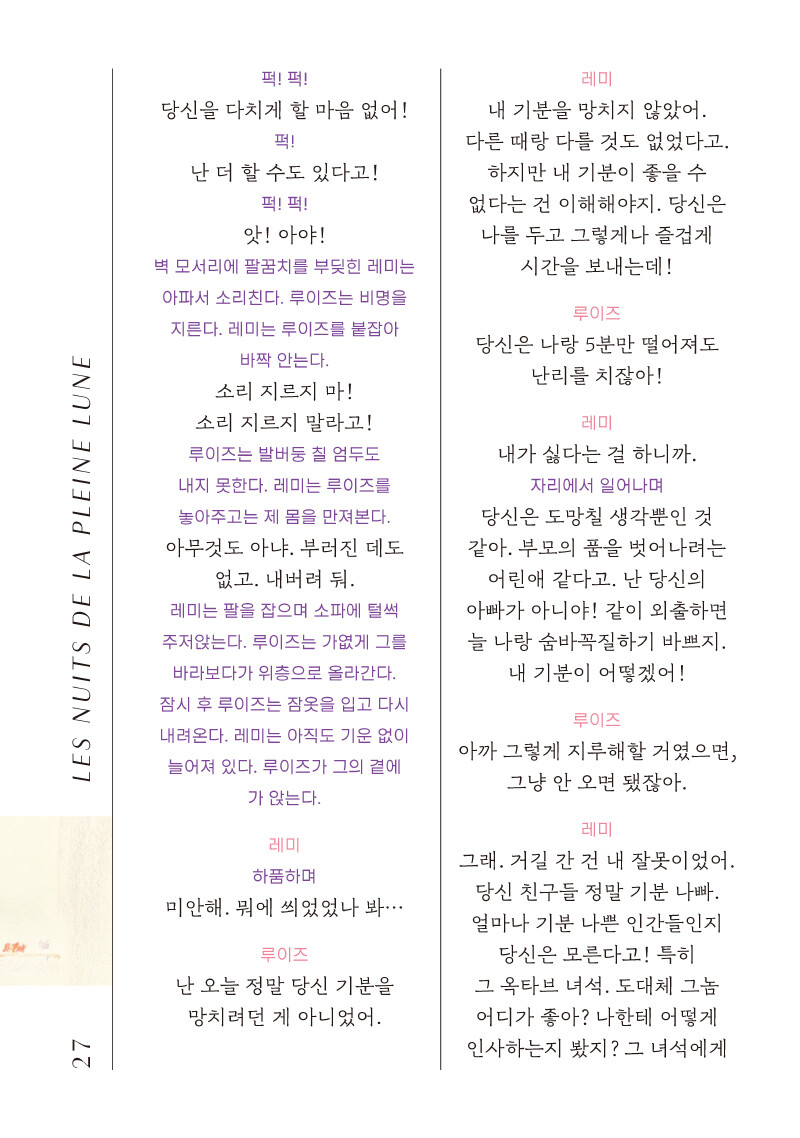 LES NUITS DE LA PLEINE LUNE

27

퍽! 퍽!
당신을 다치게 할 마음 없어!
퍽!
난 더 할 수도 있다고!
퍽! 퍽!
앗! 아야!
벽 모서리에 팔꿈치를 부딪힌 레미는 아파서 소리친다. 루이즈는 비명을 지른다. 레미는 루이즈를 붙잡아 바짝 안는다.
소리 지르지 마!
소리 지르지 말라고!
루이즈는 발버둥 칠 엄두도 내지 못한다. 레미는 루이즈를 놓아주고는 제 몸을 만져본다.
아무것도 아냐. 부러진 데도 없고. 내버려 둬.
레미는 팔을 잡으며 소파에 털썩 주저앉는다. 루이즈는 가엾게 그를 바라보다가 위층으로 올라간다. 잠시 후 루이즈는 잠옷을 입고 다시 내려온다. 레미는 아직도 기운 없이 늘어져 있다. 루이즈가 그의 곁에 가 앉는다.

레미
하품하며
미안해. 뭐에 씌었었나 봐…

루이즈
난 오늘 정말 당신 기분을 망치려던 게 아니었어.

레미
내 기분을 망치지 않았어. 다른 때랑 다를 것도 없었다고. 하지만 내 기분이 좋을 수 없다는 건 이해해야지. 당신은 나를 두고 그렇게나 즐겁게 시간을 보내는데!

루이즈
당신은 나랑 5분만 떨어져도 난리를 치잖아!

레미
내가 싫다는 걸 하니까.
자리에서 일어나며
당신은 도망칠 생각뿐인 것 같아. 부모의 품을 벗어나려는 어린애 같다고. 난 당신의 아빠가 아니야! 같이 외출하면 늘 나랑 숨바꼭질하기 바쁘지. 내 기분이 어떻겠어!

루이즈
아까 그렇게 지루해할 거였으면, 그냥 안 오면 됐잖아.

레미
그래. 거길 간 건 내 잘못이었어. 당신 친구들 정말 기분 나빠. 얼마나 기분 나쁜 인간들인지 당신은 모른다고! 특히 그 옥타브 녀석. 도대체 그놈 어디가 좋아? 나한테 어떻게 인사하는지 봤지? 그 녀석에게